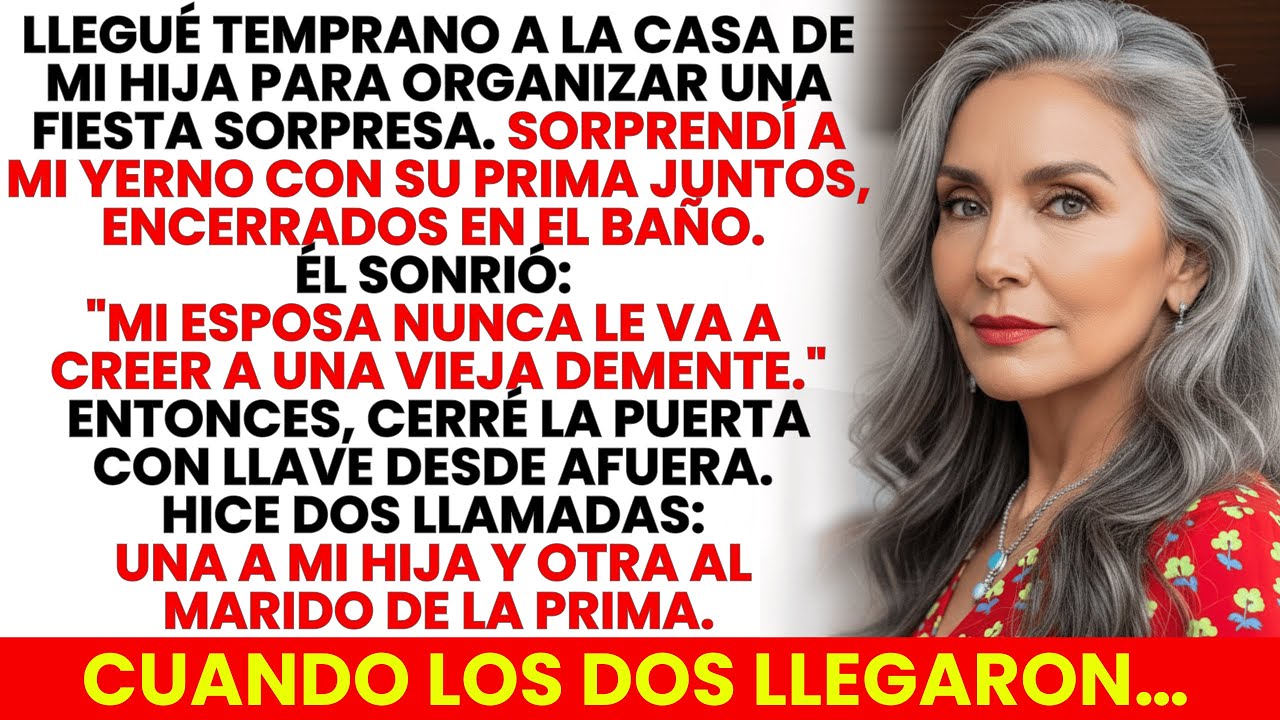 LLEGUÉ TEMPRANO A LA CASA DE MI HIJA PARA ORGANIZAR UNA FIESTA SORPRESA. SORPRENDÍ A MI YERNO CON SU PRIMA JUNTOS, ENCERRADOS EN EL BAÑO.
ÉL SONRIÓ:
"MI ESPOSA NUNCA LE VA A CREER A UNA VIEJA DEMENTE."
ENTONCES, CERRÉ LA PUERTA CON LLAVE DESDE AFUERA.
HICE DOS LLAMADAS:
UNA A MI HIJA Y OTRA AL MARIDO DE LA PRIMA.

CUANDO LOS DOS LLEGARON...